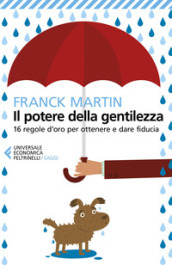 FRANCK MARTIN
Il potere della gentilezza
16 regole d'oro per ottenere e dare fiducia

UNIVERSALE
ECONOMICA
FELTRINELLI / SAGGI